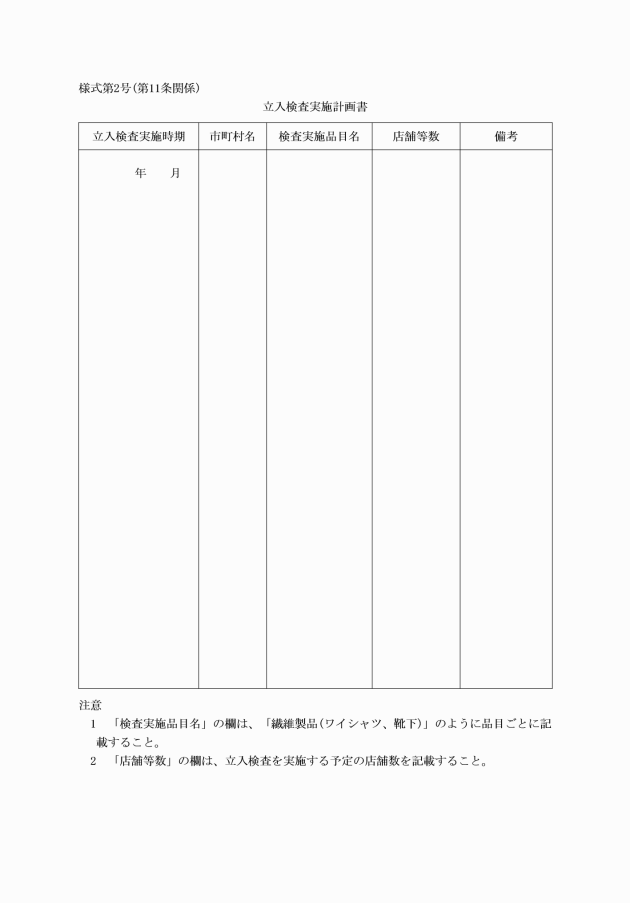 様式第2号(第11条関係)

立入検査実施計画書

| 立入検査実施時期 | 市町村名 | 検査実施品目名 | 店舗等数 | 備考 |
|---|---|---|---|---|
| 年　　月 | | | | |

注意

1　「検査実施品目名」の欄は、「繊維製品(ワイシャツ、靴下)」のように品目ごとに記載すること。

2　「店舗等数」の欄は、立入検査を実施する予定の店舗数を記載すること。